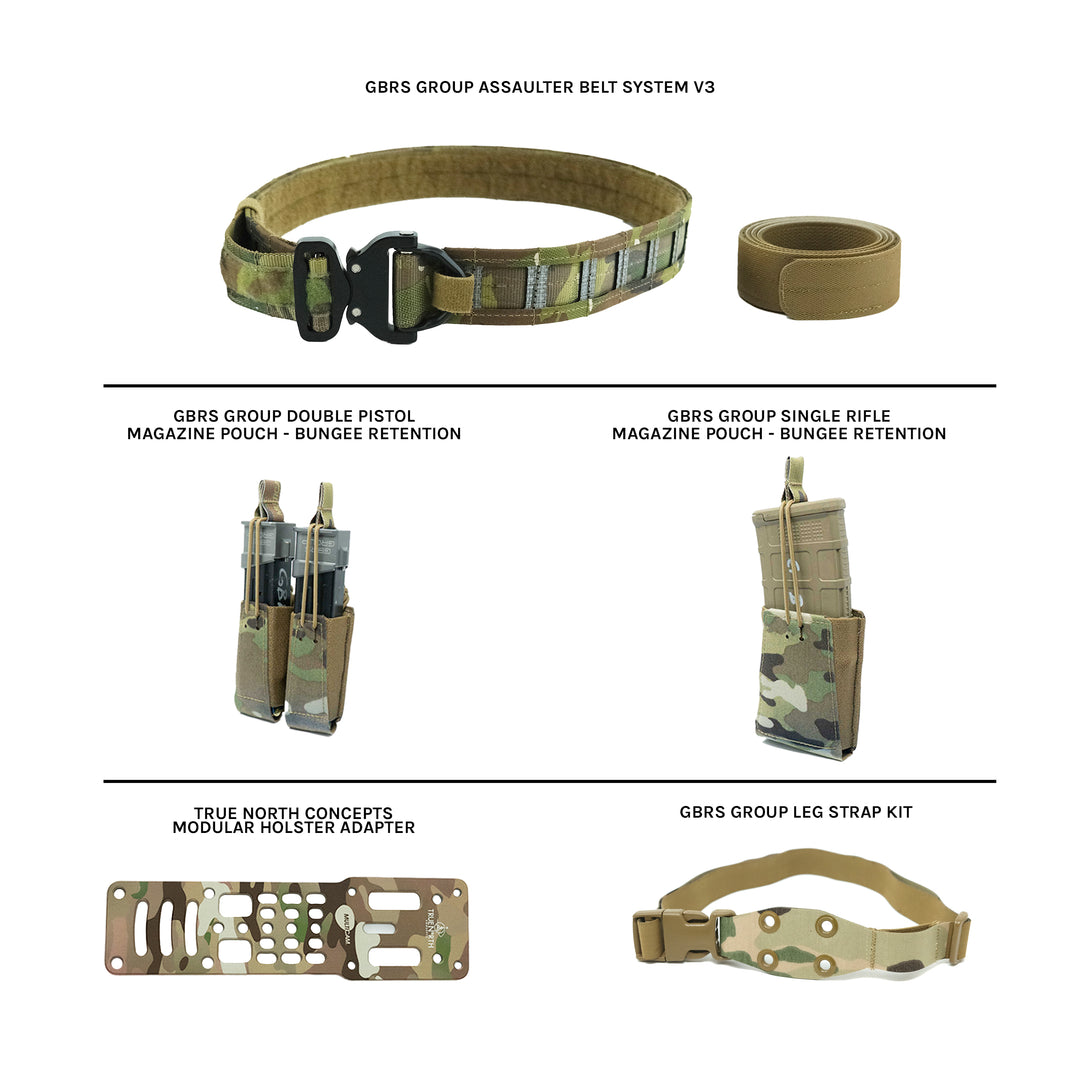 GBRS GROUP ASSAULTER BELT SYSTEM V3

GBRS GROUP DOUBLE PISTOL MAGAZINE POUCH - BUNGEE RETENTION

GBRS GROUP SINGLE RIFLE MAGAZINE POUCH - BUNGEE RETENTION

TRUE NORTH CONCEPTS MODULAR HOLSTER ADAPTER

MULTICAM

TRUE NORTH

GBRS GROUP LEG STRAP KIT